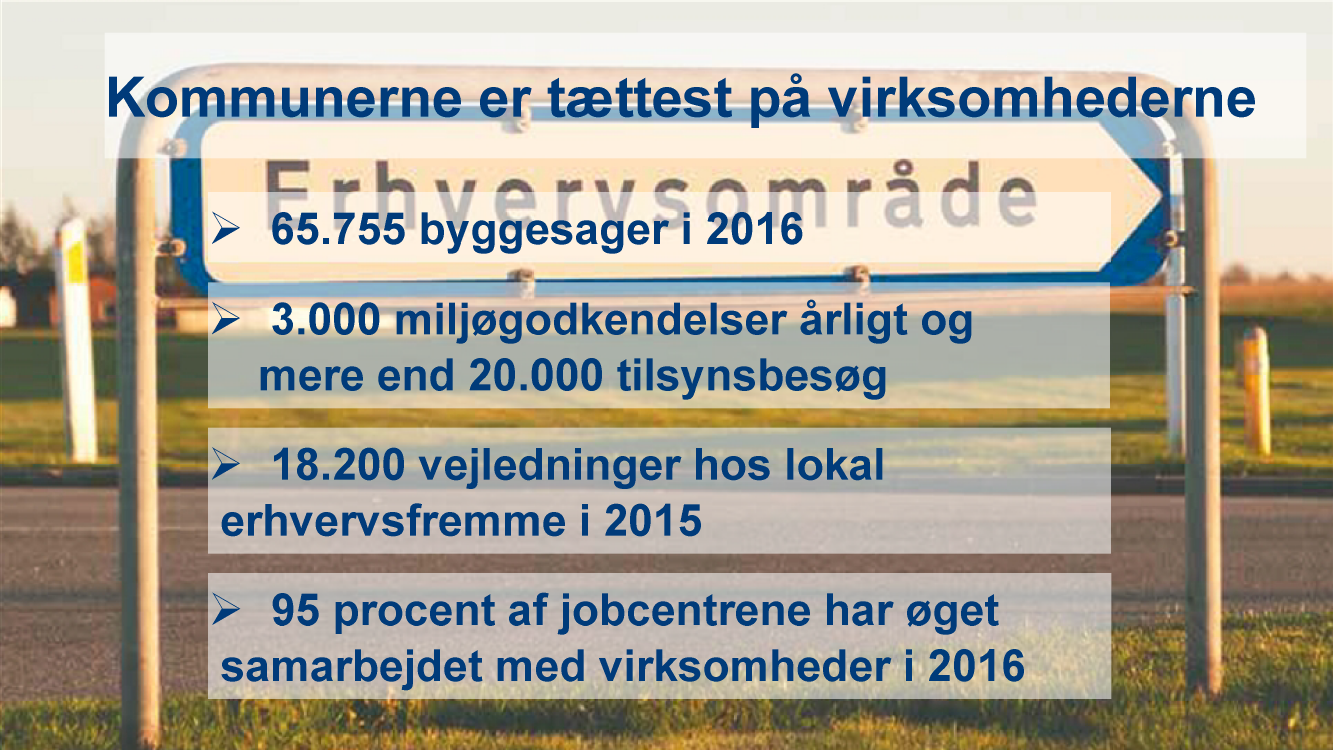 Kommunerne er tættest på virksomhederne

Erhvervsområde

➢ 65.755 byggesager i 2016

➢ 3.000 miljøgodkendelser årligt og mere end 20.000 tilsynsbesøg

➢ 18.200 vejledninger hos lokal erhvervsfremme i 2015

➢ 95 procent af jobcentrene har øget samarbejdet med virksomheder i 2016